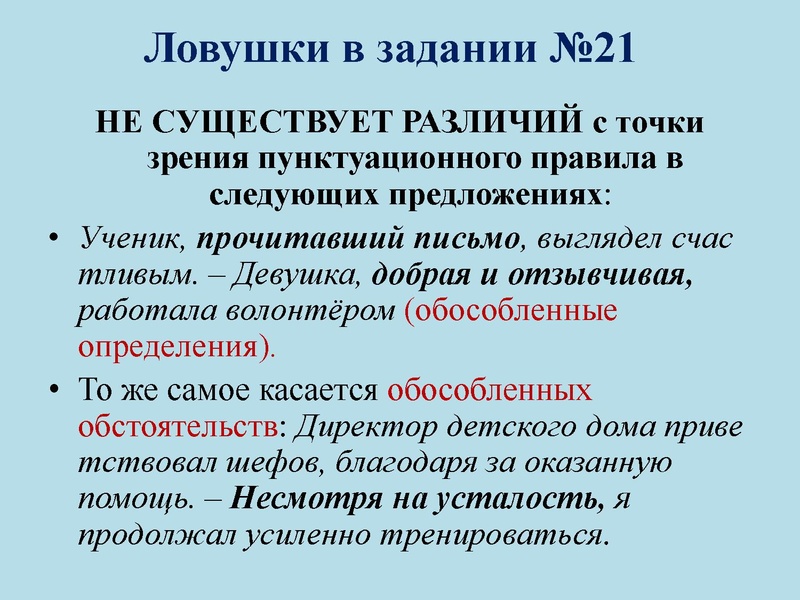 Ловушки в задании №21

НЕ СУЩЕСТВУЕТ РАЗЛИЧИЙ с точки зрения пунктуационного правила в следующих предложениях:

• Ученик, прочитавший письмо, выглядел счас тливым. – Девушка, добрая и отзывчивая, работала волонтёром (обособленные определения).
• То же самое касается обособленных обстоятельств: Директор детского дома приве тствовал шефов, благодаря за оказанную помощь. – Несмотря на усталость, я продолжал усиленно тренироваться.